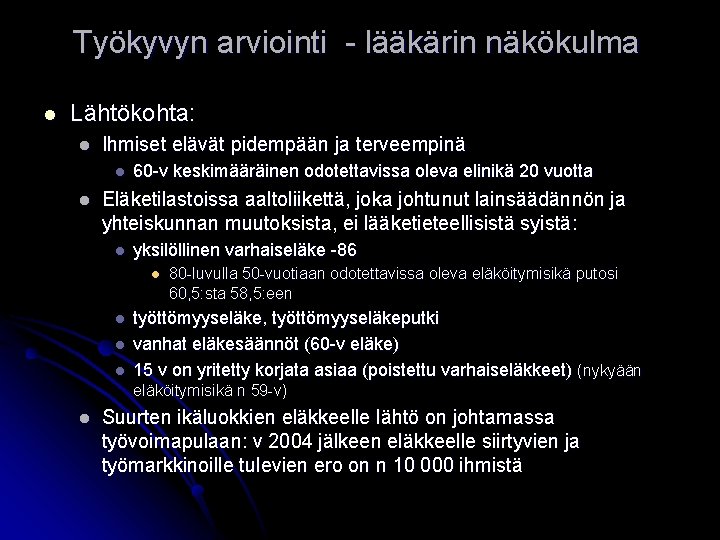 Työkyvyn arviointi - lääkärin näkökulma

Lähtökohta:

Ihmiset elävät pidempään ja terveempinä

60-v keskimääräinen odotettavissa oleva elinikä 20 vuotta

Eläketilastoissa aaltoliikettä, joka johtunut lainsäädännön ja yhteiskunnan muutoksista, ei lääketieteellisistä syistä:

yksilöllinen varhaiseläke -86

80-luvulla 50-vuotiaan odotettavissa oleva eläköitymisikä putosi 60,5:sta 58,5:een

työttömyyseläke, työttömyyseläkeputki

vanhat eläkesäännöt (60-v eläke)

15 v on yritetty korjata asiaa (poistettu varhaiseläkkeet) (nykyään eläköitymisikä n 59-v)

Suurten ikäluokkien eläkkeelle lähtö on johtamassa työvoimapulaan: v 2004 jälkeen eläkkeelle siirtyvien ja työmarkkinoille tulevien ero on n 10 000 ihmistä